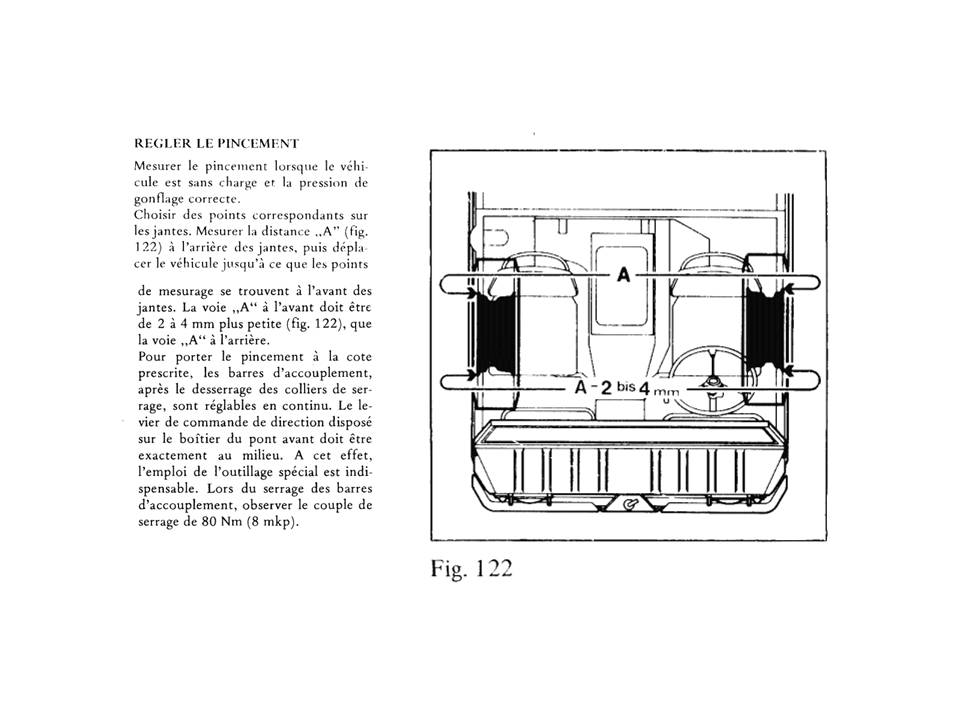 REGLER LE PINCEMENT

Mesurer le pincement lorsque le véhicule est sans charge et la pression de gonflage correcte.
Choisir des points correspondants sur les jantes. Mesurer la distance „A" (fig. 122) à l'arrière des jantes, puis déplacer le véhicule jusqu'à ce que les points de mesurage se trouvent à l'avant des jantes. La voie „A" à l'avant doit être de 2 à 4 mm plus petite (fig. 122), que la voie „A" à l'arrière.
Pour porter le pincement à la cote prescrite, les barres d'accouplement, après le desserrage des colliers de serrage, sont réglables en continu. Le levier de commande de direction disposé sur le boîtier du pont avant doit être exactement au milieu. A cet effet, l'emploi de l'outillage spécial est indispensable. Lors du serrage des barres d'accouplement, observer le couple de serrage de 80 Nm (8 mkp).

A

A - 2 bis 4 mm

Fig. 122